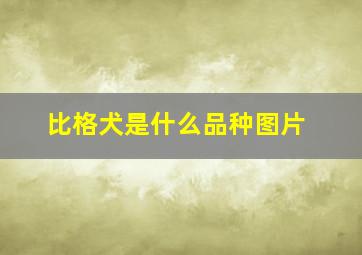 比格犬是什么品种图片